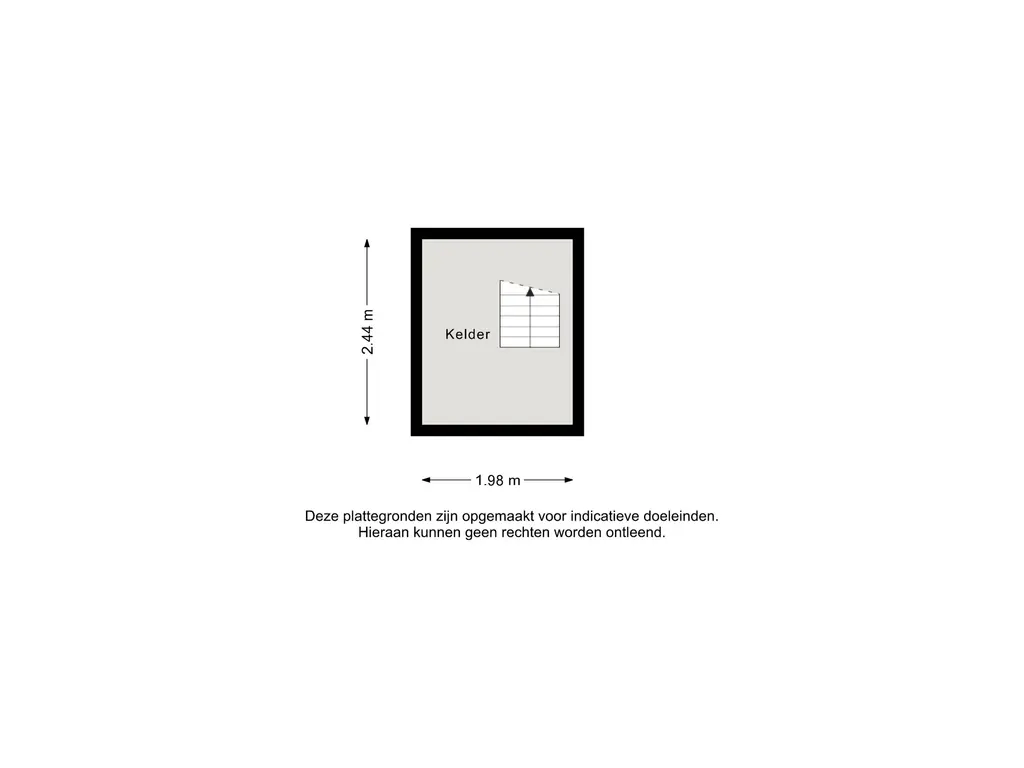 2.44 m

Kelder

1.98 m

Deze plattegronden zijn opgemaakt voor indicatieve doeleinden.
Hieraan kunnen geen rechten worden ontleend.